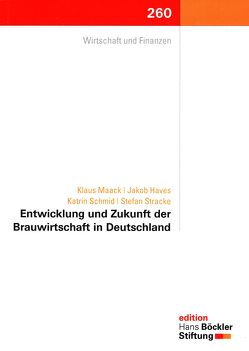 260

Wirtschaft und Finanzen

Klaus Maack | Jakob Haves
Katrin Schmid | Stefan Stracke

Entwicklung und Zukunft der Brauwirtschaft in Deutschland

edition
Hans Böckler
Stiftung